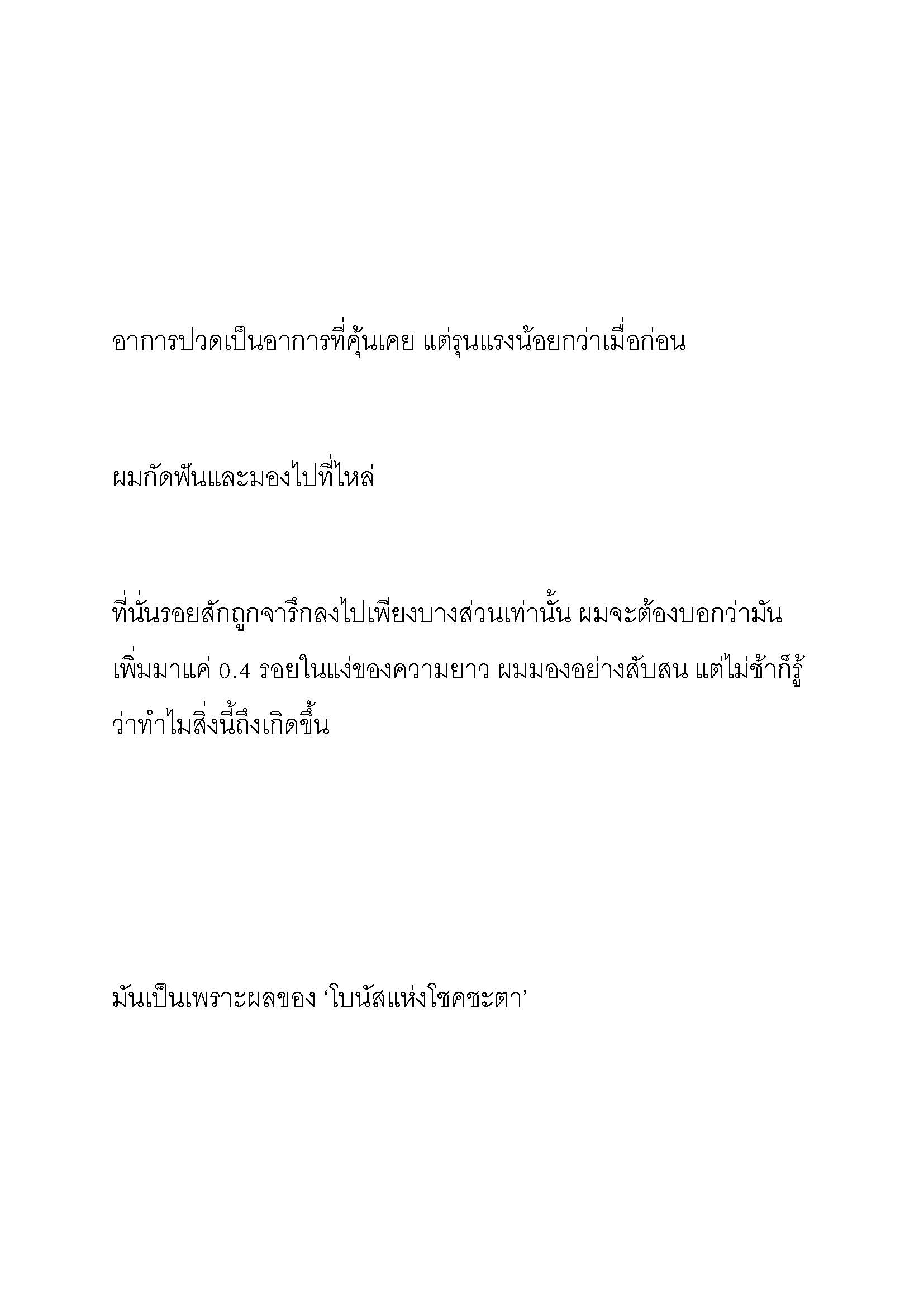 อาการปวดเป็นอาการที่คุ้นเคย แต่รุนแรงน้อยกว่าเมื่อก่อน

ผมกัดฟันและมองไปที่ไหล่

ที่นั่นรอยสักถูกจารึกลงไปเพียงบางส่วนเท่านั้น ผมจะต้องบอกว่ามันเพิ่มมาแค่ 0.4 รอยในแง่ของความยาว ผมมองอย่างสับสน แต่ไม่ช้าก็รู้ว่าทำไมสิ่งนี้ถึงเกิดขึ้น

มันเป็นเพราะผลของ ‘โบนัสแห่งโชคชะตา’